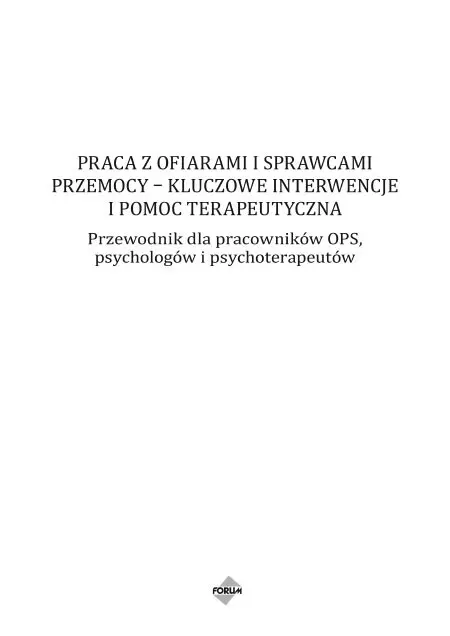 PRACA Z OFIARAMI I SPRAWCAMI PRZEMOCY – KLUCZOWE INTERWENCJE I POMOC TERAPEUTYCZNA

Przewodnik dla pracowników OPS, psychologów i psychoterapeutów

FORUM